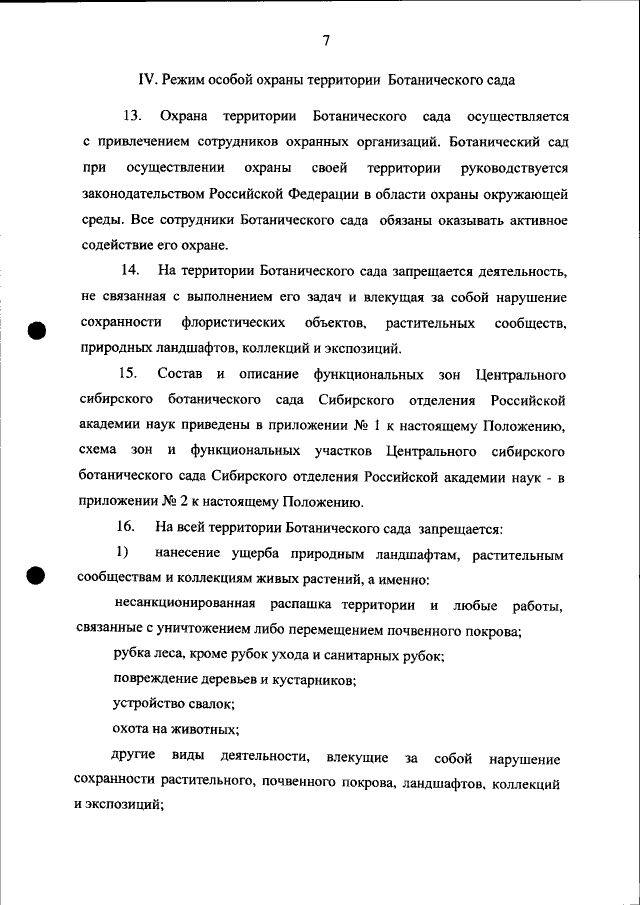 7

IV. Режим особой охраны территории Ботанического сада

13. Охрана территории Ботанического сада осуществляется с привлечением сотрудников охранных организаций. Ботанический сад при осуществлении охраны своей территории руководствуется законодательством Российской Федерации в области охраны окружающей среды. Все сотрудники Ботанического сада обязаны оказывать активное содействие его охране.

14. На территории Ботанического сада запрещается деятельность, не связанная с выполнением его задач и влекущая за собой нарушение сохранности флористических объектов, растительных сообществ, природных ландшафтов, коллекций и экспозиций.

15. Состав и описание функциональных зон Центрального сибирского ботанического сада Сибирского отделения Российской академии наук приведены в приложении № 1 к настоящему Положению, схема зон и функциональных участков Центрального сибирского ботанического сада Сибирского отделения Российской академии наук - в приложении № 2 к настоящему Положению.

16. На всей территории Ботанического сада запрещается:

1) нанесение ущерба природным ландшафтам, растительным сообществам и коллекциям живых растений, а именно:

несанкционированная распашка территории и любые работы, связанные с уничтожением либо перемещением почвенного покрова;

рубка леса, кроме рубок ухода и санитарных рубок;

повреждение деревьев и кустарников;

устройство свалок;

охота на животных;

другие виды деятельности, влекущие за собой нарушение сохранности растительного, почвенного покрова, ландшафтов, коллекций и экспозиций;